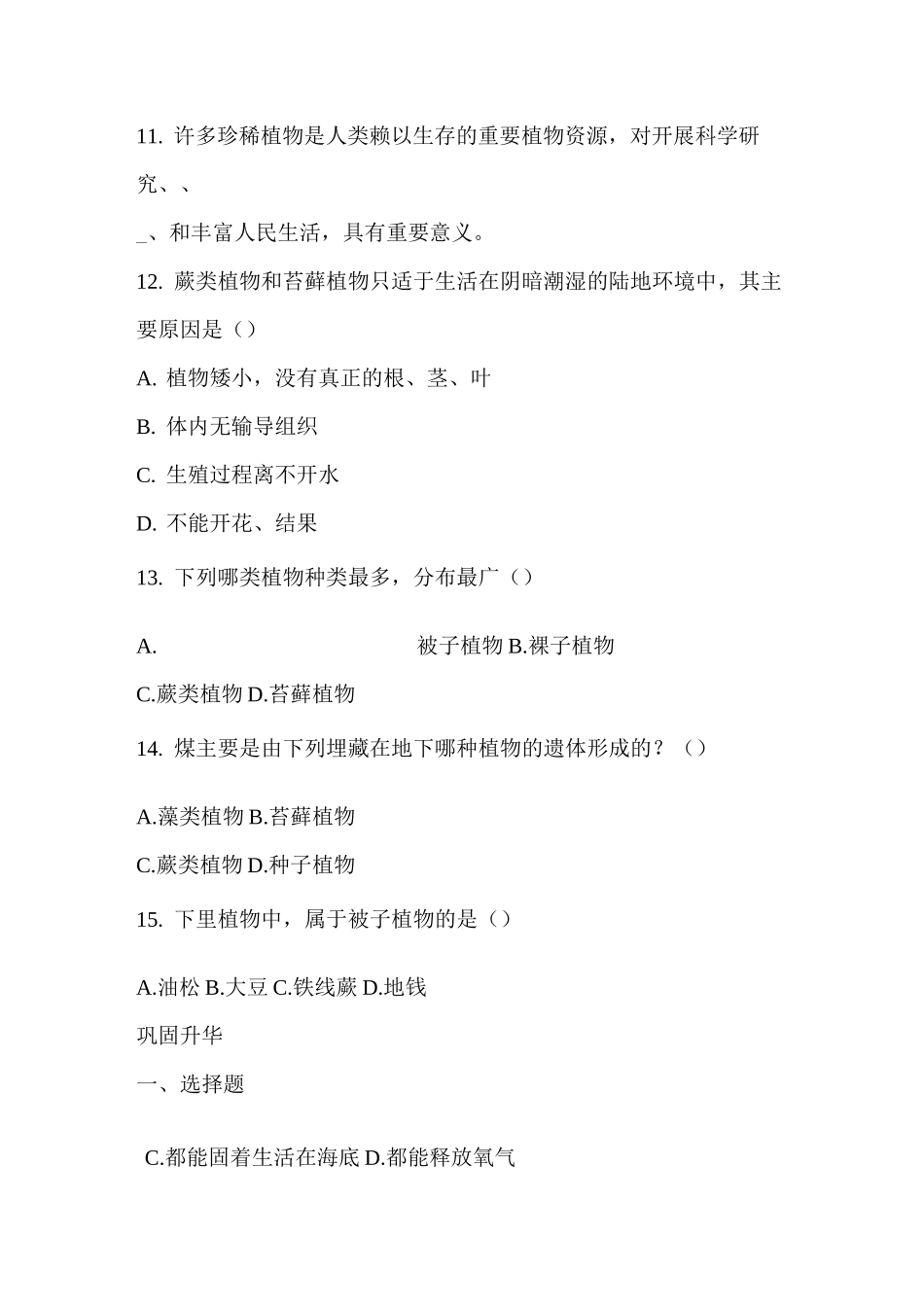 11. 许多珍稀植物是人类赖以生存的重要植物资源，对开展科学研究、、

_、和丰富人民生活，具有重要意义。

12. 蕨类植物和苔藓植物只适于生活在阴暗潮湿的陆地环境中，其主要原因是（）

A. 植物矮小，没有真正的根、茎、叶

B. 体内无输导组织

C. 生殖过程离不开水

D. 不能开花、结果

13. 下列哪类植物种类最多，分布最广（）

A. 被子植物 B.裸子植物

C.蕨类植物 D.苔藓植物

14. 煤主要是由下列埋藏在地下哪种植物的遗体形成的？（）

A.藻类植物 B.苔藓植物

C.蕨类植物 D.种子植物

15. 下里植物中，属于被子植物的是（）

A.油松 B.大豆 C.铁线蕨 D.地钱

巩固升华

一、选择题

C.都能固着生活在海底 D.都能释放氧气